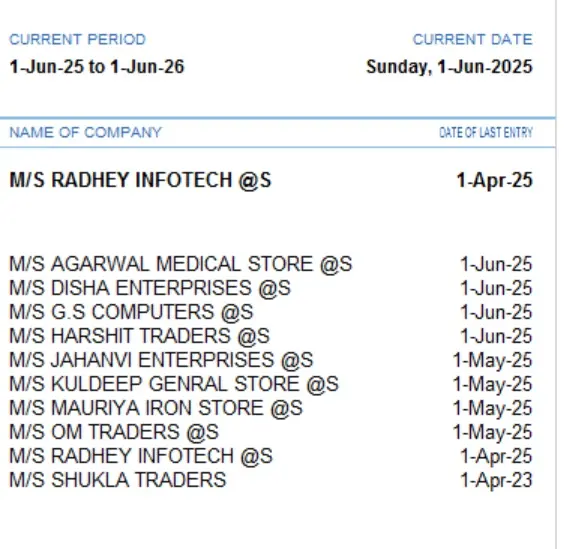 CURRENT PERIOD
1-Jun-25 to 1-Jun-26

CURRENT DATE
Sunday, 1-Jun-2025

| NAME OF COMPANY | DATE OF LAST ENTRY |
|---|---|
| M/S RADHEY INFOTECH @S | 1-Apr-25 |
| M/S AGARWAL MEDICAL STORE @S | 1-Jun-25 |
| M/S DISHA ENTERPRISES @S | 1-Jun-25 |
| M/S G.S COMPUTERS @S | 1-Jun-25 |
| M/S HARSHIT TRADERS @S | 1-Jun-25 |
| M/S JAHANVI ENTERPRISES @S | 1-May-25 |
| M/S KULDEEP GENRAL STORE @S | 1-May-25 |
| M/S MAURIYA IRON STORE @S | 1-May-25 |
| M/S OM TRADERS @S | 1-May-25 |
| M/S RADHEY INFOTECH @S | 1-Apr-25 |
| M/S SHUKLA TRADERS | 1-Apr-23 |